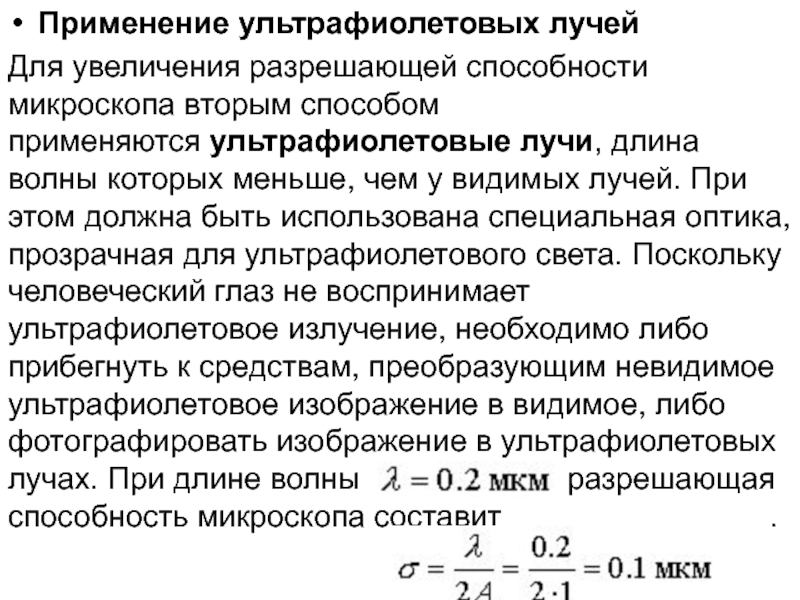 • Применение ультрафиолетовых лучей

Для увеличения разрешающей способности микроскопа вторым способом применяются ультрафиолетовые лучи, длина волны которых меньше, чем у видимых лучей. При этом должна быть использована специальная оптика, прозрачная для ультрафиолетового света. Поскольку человеческий глаз не воспринимает ультрафиолетовое излучение, необходимо либо прибегнуть к средствам, преобразующим невидимое ультрафиолетовое изображение в видимое, либо фотографировать изображение в ультрафиолетовых лучах. При длине волны $\lambda = 0.2$ мкм разрешающая способность микроскопа составит .

$\sigma = \frac{\lambda}{2A} = \frac{0.2}{2 \cdot 1} = 0.1$ мкм